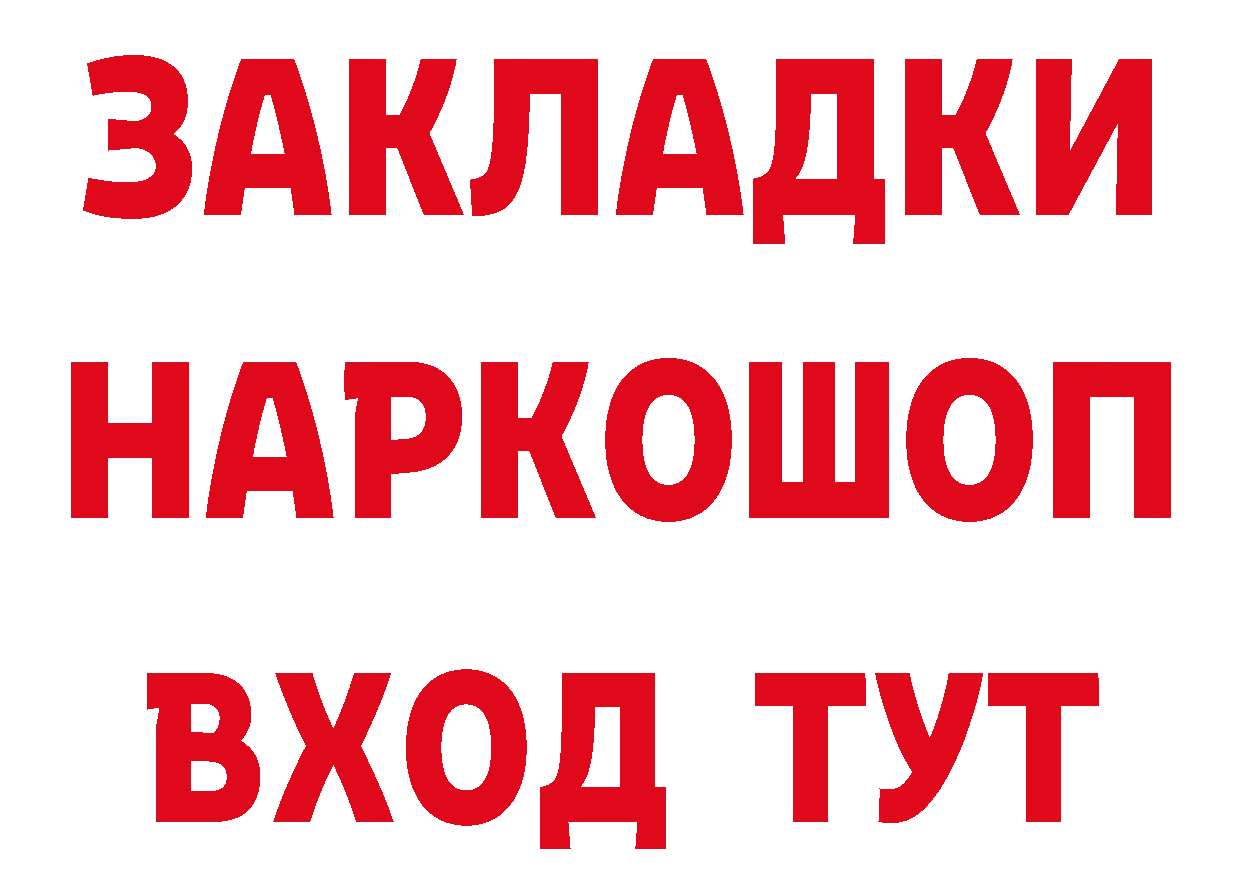 ЗАКЛАДКИ НАРКОШОП ВХОД ТУТ